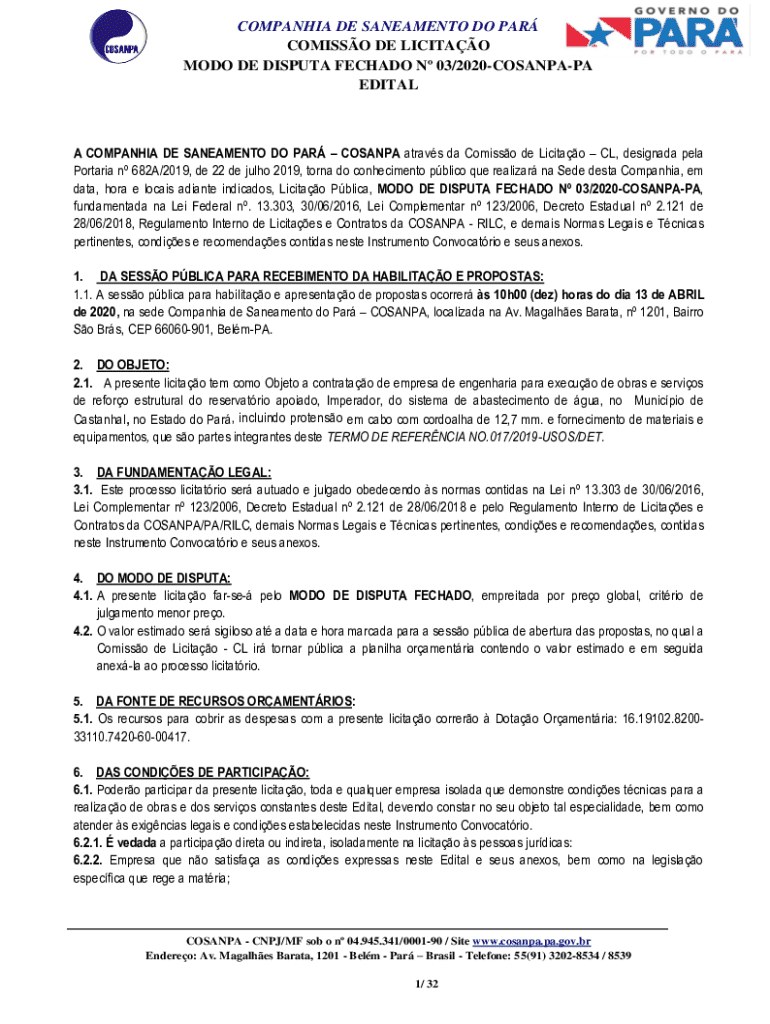 COSANPA

COMPANHIA DE SANEAMENTO DO PARÁ
COMISSÃO DE LICITAÇÃO
MODO DE DISPUTA FECHADO Nº 03/2020-COSANPA-PA
EDITAL

GOVERNO DO PARÁ POR TODO O PARÁ

A COMPANHIA DE SANEAMENTO DO PARÁ – COSANPA através da Comissão de Licitação – CL, designada pela Portaria nº 682A/2019, de 22 de julho 2019, torna do conhecimento público que realizará na Sede desta Companhia, em data, hora e locais adiante indicados, Licitação Pública, MODO DE DISPUTA FECHADO Nº 03/2020-COSANPA-PA, fundamentada na Lei Federal nº. 13.303, 30/06/2016, Lei Complementar nº 123/2006, Decreto Estadual nº 2.121 de 28/06/2018, Regulamento Interno de Licitações e Contratos da COSANPA - RILC, e demais Normas Legais e Técnicas pertinentes, condições e recomendações contidas neste Instrumento Convocatório e seus anexos.

1. DA SESSÃO PÚBLICA PARA RECEBIMENTO DA HABILITAÇÃO E PROPOSTAS:
1.1. A sessão pública para habilitação e apresentação de propostas ocorrerá às 10h00 (dez) horas do dia 13 de ABRIL de 2020, na sede Companhia de Saneamento do Pará – COSANPA, localizada na Av. Magalhães Barata, nº 1201, Bairro São Brás, CEP 66060-901, Belém-PA.

2. DO OBJETO:
2.1. A presente licitação tem como Objeto a contratação de empresa de engenharia para execução de obras e serviços de reforço estrutural do reservatório apoiado, Imperador, do sistema de abastecimento de água, no Município de Castanhal, no Estado do Pará, incluindo protensão em cabo com cordoalha de 12,7 mm. e fornecimento de materiais e equipamentos, que são partes integrantes deste TERMO DE REFERÊNCIA NO.017/2019-USOS/DET.

3. DA FUNDAMENTAÇÃO LEGAL:
3.1. Este processo licitatório será autuado e julgado obedecendo às normas contidas na Lei nº 13.303 de 30/06/2016, Lei Complementar nº 123/2006, Decreto Estadual nº 2.121 de 28/06/2018 e pelo Regulamento Interno de Licitações e Contratos da COSANPA/PA/RILC, demais Normas Legais e Técnicas pertinentes, condições e recomendações, contidas neste Instrumento Convocatório e seus anexos.

4. DO MODO DE DISPUTA:
4.1. A presente licitação far-se-á pelo MODO DE DISPUTA FECHADO, empreitada por preço global, critério de julgamento menor preço.
4.2. O valor estimado será sigiloso até a data e hora marcada para a sessão pública de abertura das propostas, no qual a Comissão de Licitação - CL irá tornar pública a planilha orçamentária contendo o valor estimado e em seguida anexá-la ao processo licitatório.

5. DA FONTE DE RECURSOS ORÇAMENTÁRIOS:
5.1. Os recursos para cobrir as despesas com a presente licitação correrão à Dotação Orçamentária: 16.19102.8200-33110.7420-60-00417.

6. DAS CONDIÇÕES DE PARTICIPAÇÃO:
6.1. Poderão participar da presente licitação, toda e qualquer empresa isolada que demonstre condições técnicas para a realização de obras e dos serviços constantes deste Edital, devendo constar no seu objeto tal especialidade, bem como atender às exigências legais e condições estabelecidas neste Instrumento Convocatório.
6.2.1. É vedada a participação direta ou indireta, isoladamente na licitação às pessoas jurídicas:
6.2.2. Empresa que não satisfaça as condições expressas neste Edital e seus anexos, bem como na legislação específica que rege a matéria;

COSANPA - CNPJ/MF sob o nº 04.945.341/0001-90 / Site www.cosanpa.pa.gov.br
Endereço: Av. Magalhães Barata, 1201 - Belém - Pará – Brasil - Telefone: 55(91) 3202-8534 / 8539

1/ 32